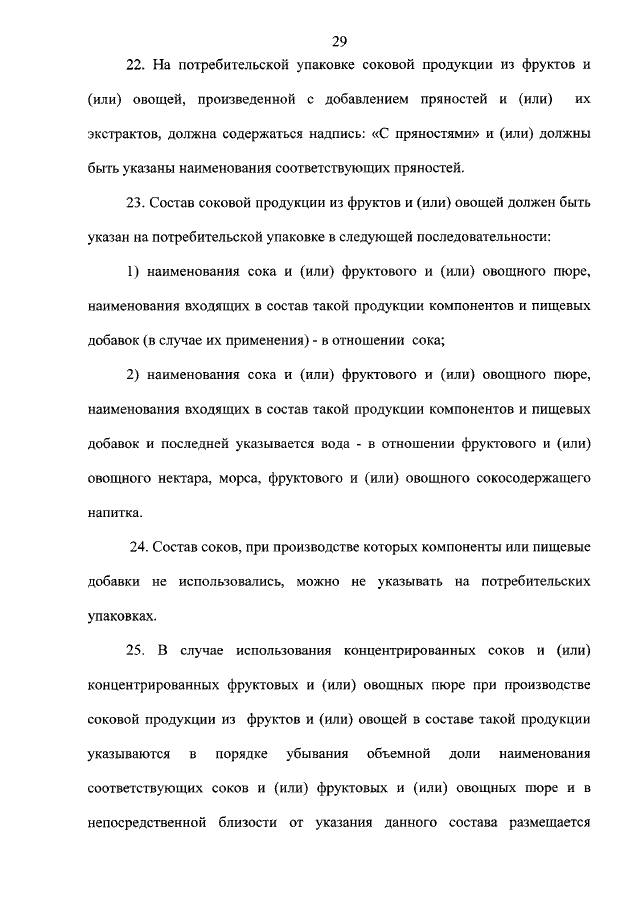 29

22. На потребительской упаковке соковой продукции из фруктов и (или) овощей, произведенной с добавлением пряностей и (или) их экстрактов, должна содержаться надпись: «С пряностями» и (или) должны быть указаны наименования соответствующих пряностей.

23. Состав соковой продукции из фруктов и (или) овощей должен быть указан на потребительской упаковке в следующей последовательности:

1) наименования сока и (или) фруктового и (или) овощного пюре, наименования входящих в состав такой продукции компонентов и пищевых добавок (в случае их применения) - в отношении сока;

2) наименования сока и (или) фруктового и (или) овощного пюре, наименования входящих в состав такой продукции компонентов и пищевых добавок и последней указывается вода - в отношении фруктового и (или) овощного нектара, морса, фруктового и (или) овощного сокосодержащего напитка.

24. Состав соков, при производстве которых компоненты или пищевые добавки не использовались, можно не указывать на потребительских упаковках.

25. В случае использования концентрированных соков и (или) концентрированных фруктовых и (или) овощных пюре при производстве соковой продукции из фруктов и (или) овощей в составе такой продукции указываются в порядке убывания объемной доли наименования соответствующих соков и (или) фруктовых и (или) овощных пюре и в непосредственной близости от указания данного состава размещается